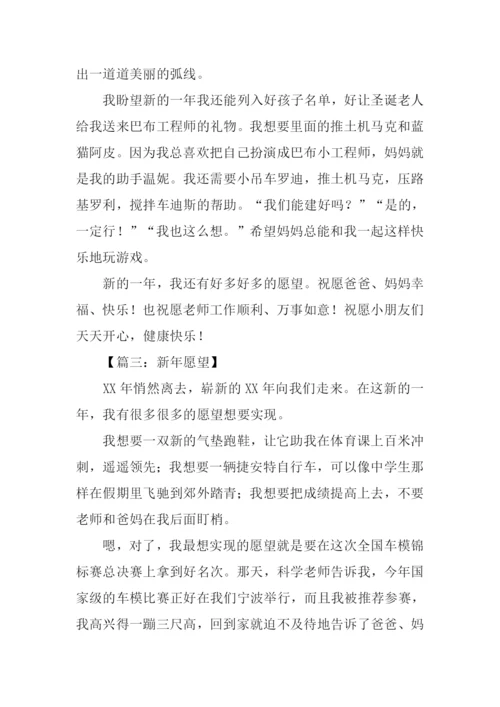 出一道道美丽的弧线。

我盼望新的一年我还能列入好孩子名单，好让圣诞老人给我送来巴布工程师的礼物。我想要里面的推土机马克和蓝猫阿皮。因为我总喜欢把自己扮演成巴布小工程师，妈妈就是我的助手温妮。我还需要小吊车罗迪，推土机马克，压路基罗利，搅拌车迪斯的帮助。“我们能建好吗？”“是的，一定行！”“我也这么想。”希望妈妈总能和我一起这样快乐地玩游戏。

新的一年，我还有好多好多的愿望。祝愿爸爸、妈妈幸福、快乐！也祝愿老师工作顺利、万事如意！祝愿小朋友们天天开心，健康快乐！

【篇三：新年愿望】

XX 年悄然离去，崭新的 XX 年向我们走来。在这新的一年，我有很多很多的愿望想要实现。

我想要一双新的气垫跑鞋，让它助我在体育课上百米冲刺，遥遥领先；我想要一辆捷安特自行车，可以像中学生那样在假期里飞驰到郊外踏青；我想要把成绩提高上去，不要老师和爸妈在我后面盯梢。

嗯，对了，我最想实现的愿望就是要在这次全国车模锦标赛总决赛上拿到好名次。那天，科学老师告诉我，今年国家级的车模比赛正好在我们宁波举行，而且我被推荐参赛，我高兴得一蹦三尺高，回到家就迫不及待地告诉了爸爸、妈